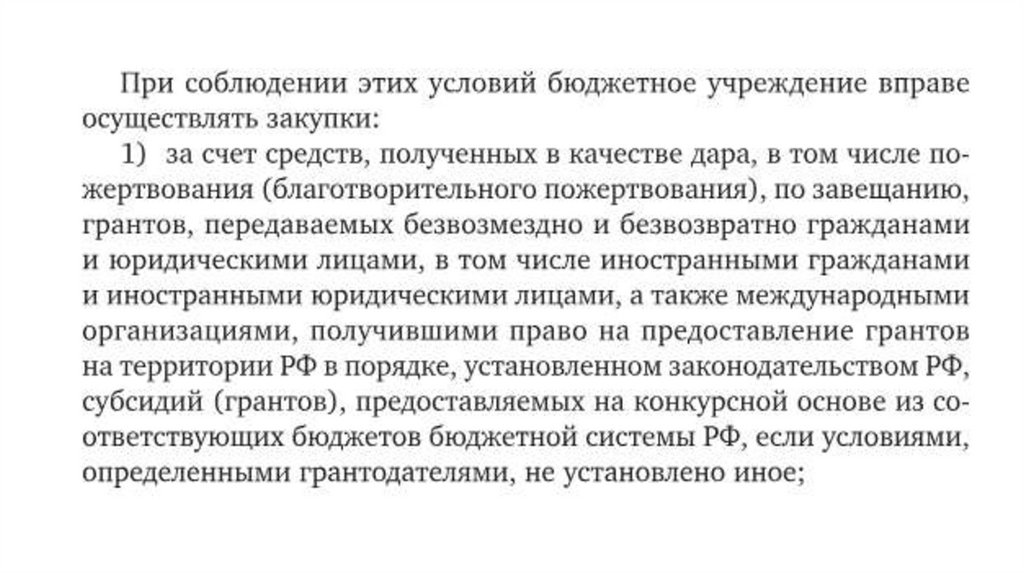 При соблюдении этих условий бюджетное учреждение вправе осуществлять закупки:

1) за счет средств, полученных в качестве дара, в том числе пожертвования (благотворительного пожертвования), по завещанию, грантов, передаваемых безвозмездно и безвозвратно гражданами и юридическими лицами, в том числе иностранными гражданами и иностранными юридическими лицами, а также международными организациями, получившими право на предоставление грантов на территории РФ в порядке, установленном законодательством РФ, субсидий (грантов), предоставляемых на конкурсной основе из соответствующих бюджетов бюджетной системы РФ, если условиями, определенными грантодателями, не установлено иное;